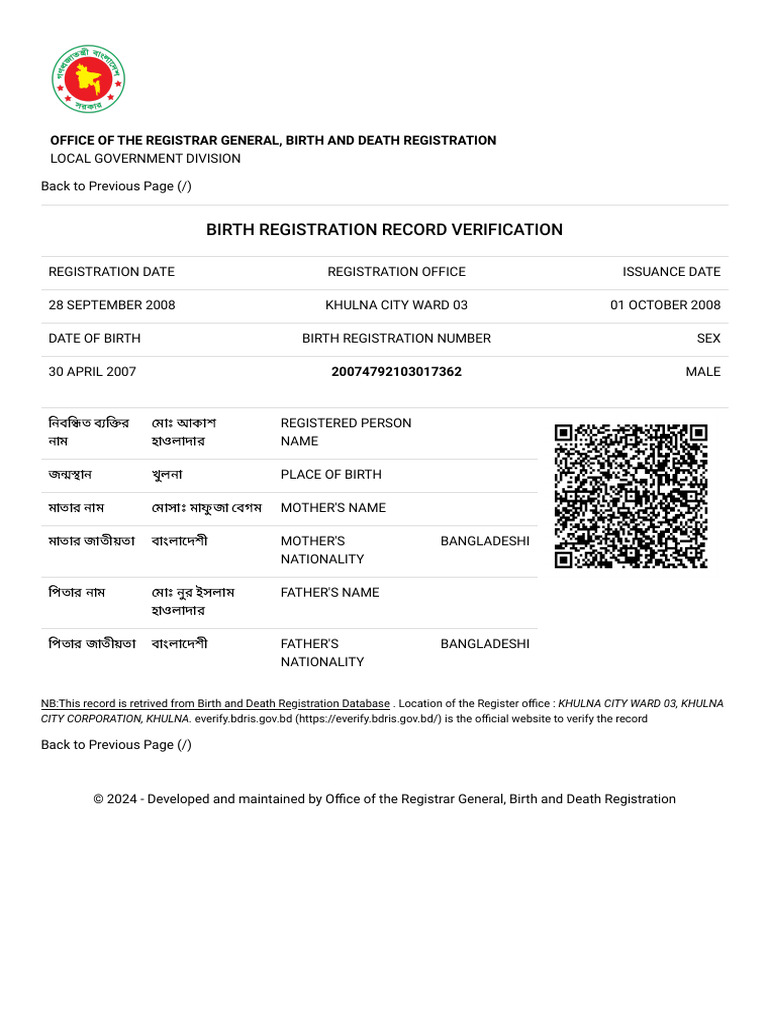 গণপ্রজাতন্ত্রী বাংলাদেশ সরকার

OFFICE OF THE REGISTRAR GENERAL, BIRTH AND DEATH REGISTRATION
LOCAL GOVERNMENT DIVISION

Back to Previous Page (/)

BIRTH REGISTRATION RECORD VERIFICATION

| REGISTRATION DATE | REGISTRATION OFFICE | ISSUANCE DATE |
|---|---|---|
| 28 SEPTEMBER 2008 | KHULNA CITY WARD 03 | 01 OCTOBER 2008 |
| DATE OF BIRTH | BIRTH REGISTRATION NUMBER | SEX |
| 30 APRIL 2007 | 20074792103017362 | MALE |

| নিবন্ধিত ব্যক্তির নাম | মোঃ আকাশ হাওলাদার | REGISTERED PERSON NAME | |
|---|---|---|---|
| জন্মস্থান | খুলনা | PLACE OF BIRTH | |
| মাতার নাম | মোসাঃ মাফুজা বেগম | MOTHER'S NAME | |
| মাতার জাতীয়তা | বাংলাদেশী | MOTHER'S NATIONALITY | BANGLADESHI |
| পিতার নাম | মোঃ নুর ইসলাম হাওলাদার | FATHER'S NAME | |
| পিতার জাতীয়তা | বাংলাদেশী | FATHER'S NATIONALITY | BANGLADESHI |

NB:This record is retrived from Birth and Death Registration Database . Location of the Register office : KHULNA CITY WARD 03, KHULNA CITY CORPORATION, KHULNA. everify.bdris.gov.bd (https://everify.bdris.gov.bd/) is the official website to verify the record

Back to Previous Page (/)

© 2024 - Developed and maintained by Office of the Registrar General, Birth and Death Registration